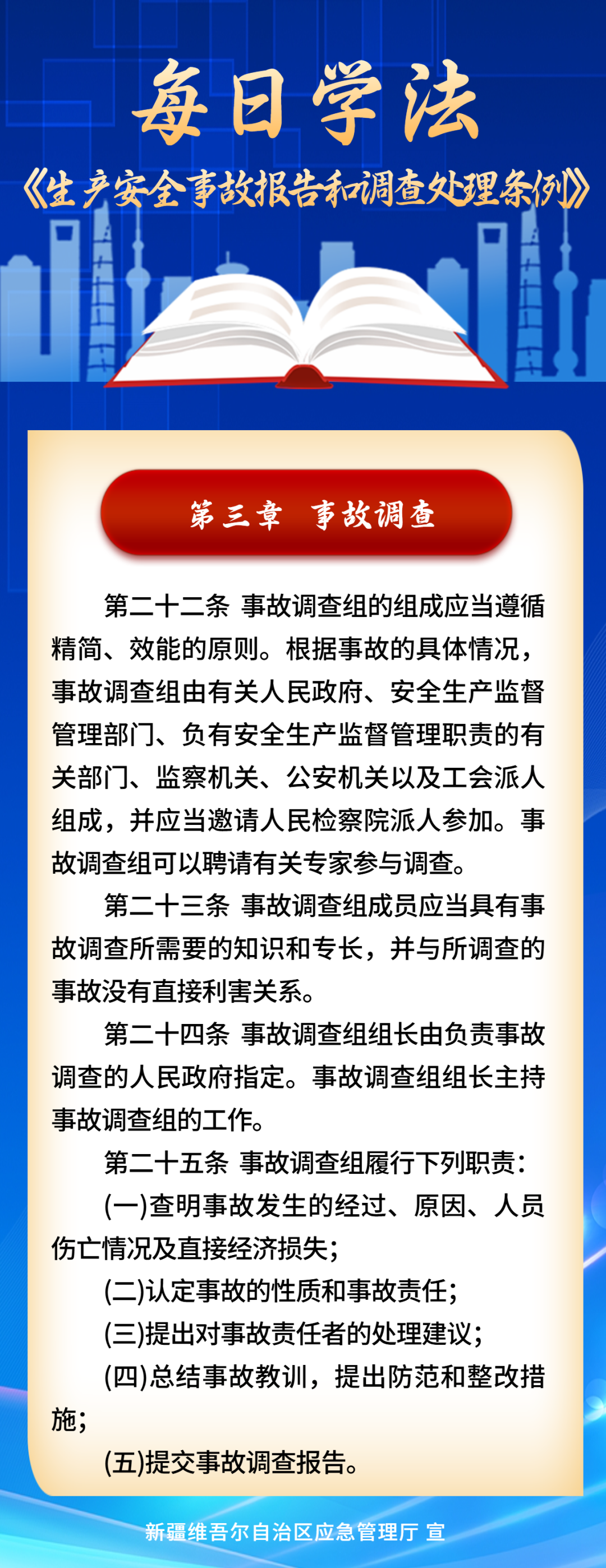 每日学法

《生产安全事故报告和调查处理条例》

第三章 事故调查

第二十二条 事故调查组的组成应当遵循精简、效能的原则。根据事故的具体情况，事故调查组由有关人民政府、安全生产监督管理部门、负有安全生产监督管理职责的有关部门、监察机关、公安机关以及工会派人组成，并应当邀请人民检察院派人参加。事故调查组可以聘请有关专家参与调查。

第二十三条 事故调查组成员应当具有事故调查所需要的知识和专长，并与所调查的事故没有直接利害关系。

第二十四条 事故调查组组长由负责事故调查的人民政府指定。事故调查组组长主持事故调查组的工作。

第二十五条 事故调查组履行下列职责：

(一)查明事故发生的经过、原因、人员伤亡情况及直接经济损失；

(二)认定事故的性质和事故责任；

(三)提出对事故责任者的处理建议；

(四)总结事故教训，提出防范和整改措施；

(五)提交事故调查报告。

新疆维吾尔自治区应急管理厅 宣